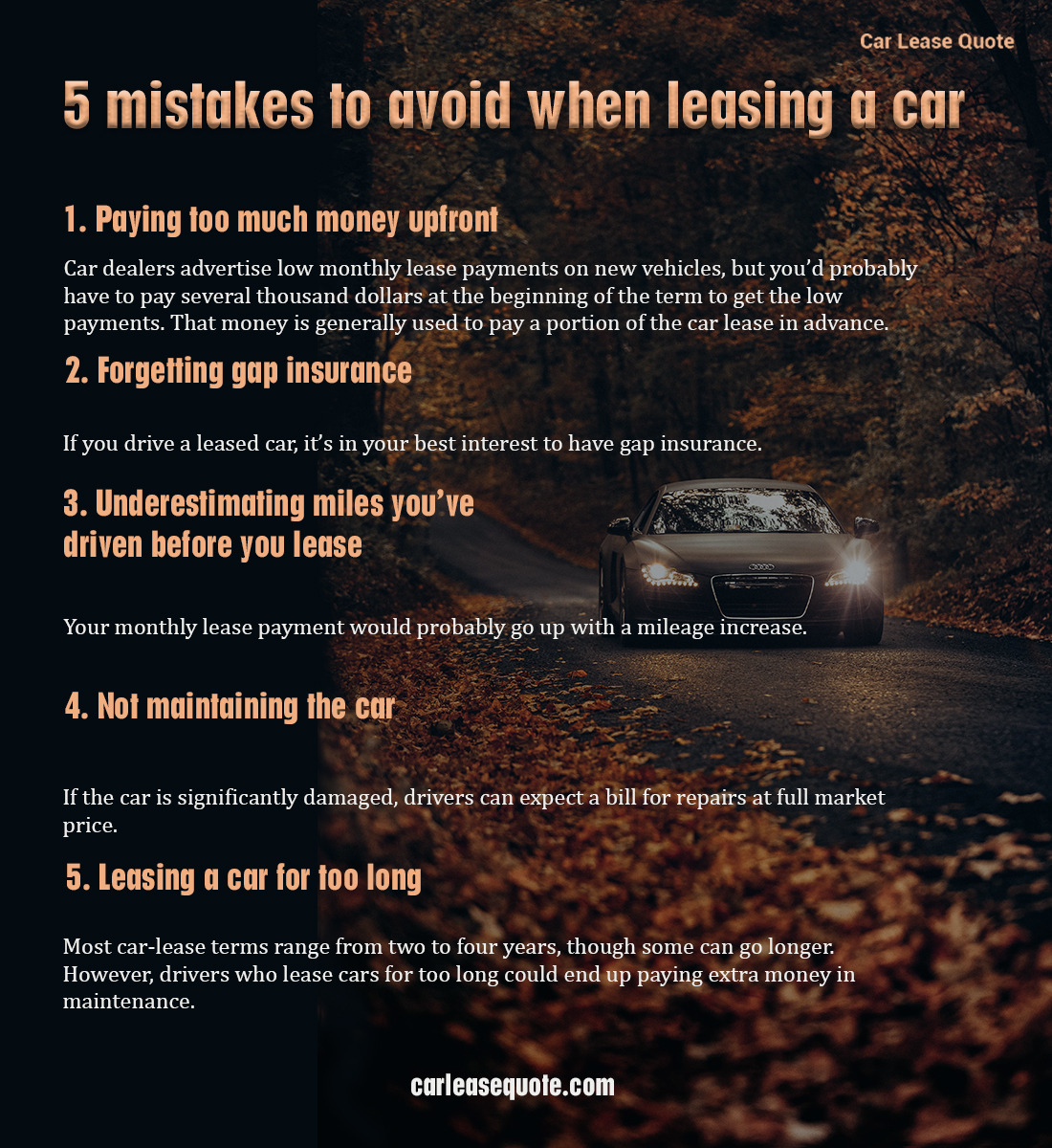 Car Lease Quote

5 mistakes to avoid when leasing a car

1. Paying too much money upfront

Car dealers advertise low monthly lease payments on new vehicles, but you'd probably have to pay several thousand dollars at the beginning of the term to get the low payments. That money is generally used to pay a portion of the car lease in advance.

2. Forgetting gap insurance

If you drive a leased car, it's in your best interest to have gap insurance.

3. Underestimating miles you've driven before you lease

Your monthly lease payment would probably go up with a mileage increase.

4. Not maintaining the car

If the car is significantly damaged, drivers can expect a bill for repairs at full market price.

5. Leasing a car for too long

Most car-lease terms range from two to four years, though some can go longer. However, drivers who lease cars for too long could end up paying extra money in maintenance.

carleasequote.com